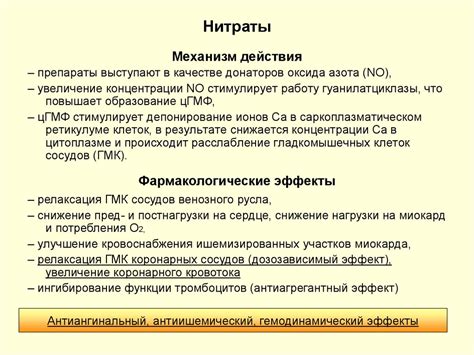 Нитраты

Механизм действия

– препараты выступают в качестве донаторов оксида азота (NO),

– увеличение концентрации NO стимулирует работу гуанилатциклазы, что повышает образование цГМФ,

– цГМФ стимулирует депонирование ионов Са в саркоплазматическом ретикулуме клеток, в результате снижается концентрации Са в цитоплазме и происходит расслабление гладкомышечных клеток сосудов (ГМК).

Фармакологические эффекты

– релаксация ГМК сосудов венозного русла,

– снижение пред- и постнагрузки на сердце, снижение нагрузки на миокард и потребления $O_2$,

– улучшение кровоснабжения ишемизированных участков миокарда,

– релаксация ГМК коронарных сосудов (дозозависимый эффект), увеличение коронарного кровотока

– ингибирование функции тромбоцитов (антиагрегантный эффект)

Антиангинальный, антиишемический, гемодинамический эффекты